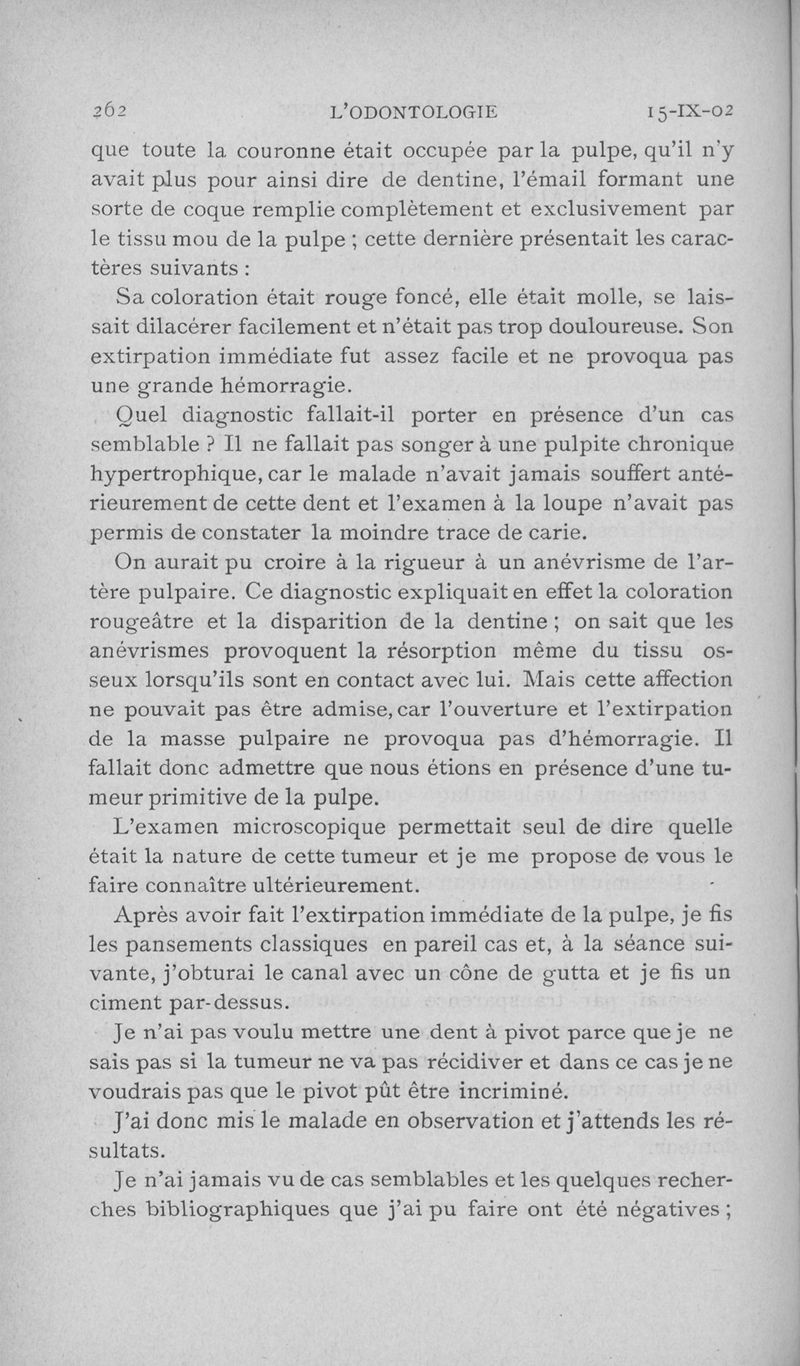 262 L'ODONTOLOGIE 15-IX-02

que toute la couronne était occupée par la pulpe, qu'il n'y avait plus pour ainsi dire de dentine, l'émail formant une sorte de coque remplie complètement et exclusivement par le tissu mou de la pulpe ; cette dernière présentait les caractères suivants :

Sa coloration était rouge foncé, elle était molle, se laissait dilacérer facilement et n'était pas trop douloureuse. Son extirpation immédiate fut assez facile et ne provoqua pas une grande hémorragie.

Quel diagnostic fallait-il porter en présence d'un cas semblable ? Il ne fallait pas songer à une pulpite chronique hypertrophique, car le malade n'avait jamais souffert antérieurement de cette dent et l'examen à la loupe n'avait pas permis de constater la moindre trace de carie.

On aurait pu croire à la rigueur à un anévrisme de l'artère pulpaire. Ce diagnostic expliquait en effet la coloration rougeâtre et la disparition de la dentine ; on sait que les anévrismes provoquent la résorption même du tissu osseux lorsqu'ils sont en contact avec lui. Mais cette affection ne pouvait pas être admise, car l'ouverture et l'extirpation de la masse pulpaire ne provoqua pas d'hémorragie. Il fallait donc admettre que nous étions en présence d'une tumeur primitive de la pulpe.

L'examen microscopique permettait seul de dire quelle était la nature de cette tumeur et je me propose de vous le faire connaître ultérieurement.

Après avoir fait l'extirpation immédiate de la pulpe, je fis les pansements classiques en pareil cas et, à la séance suivante, j'obturai le canal avec un cône de gutta et je fis un ciment par-dessus.

Je n'ai pas voulu mettre une dent à pivot parce que je ne sais pas si la tumeur ne va pas récidiver et dans ce cas je ne voudrais pas que le pivot pût être incriminé.

J'ai donc mis le malade en observation et j'attends les résultats.

Je n'ai jamais vu de cas semblables et les quelques recherches bibliographiques que j'ai pu faire ont été négatives ;